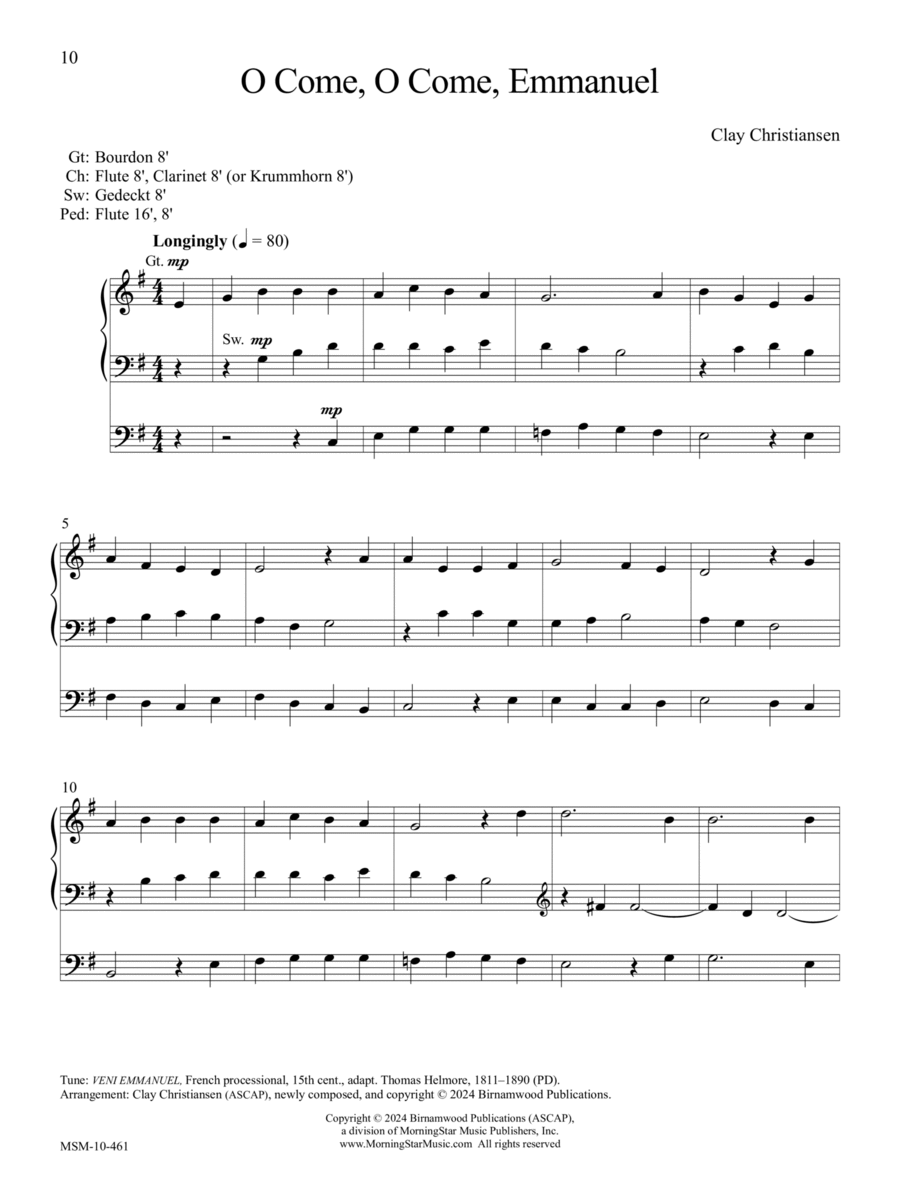 10

O Come, O Come, Emmanuel

Clay Christiansen

Gt: Bourdon 8'
Ch: Flute 8', Clarinet 8' (or Krummhorn 8')
Sw: Gedeckt 8'
Ped: Flute 16', 8'

Longingly (♩ = 80)

Gt. mp

Sw. mp

mp

5

10

Tune: VENI EMMANUEL, French processional, 15th cent., adapt. Thomas Helmore, 1811–1890 (PD).
Arrangement: Clay Christiansen (ASCAP), newly composed, and copyright © 2024 Birnamwood Publications.

Copyright © 2024 Birnamwood Publications (ASCAP),
a division of MorningStar Music Publishers, Inc.
www.MorningStarMusic.com All rights reserved

MSM-10-461